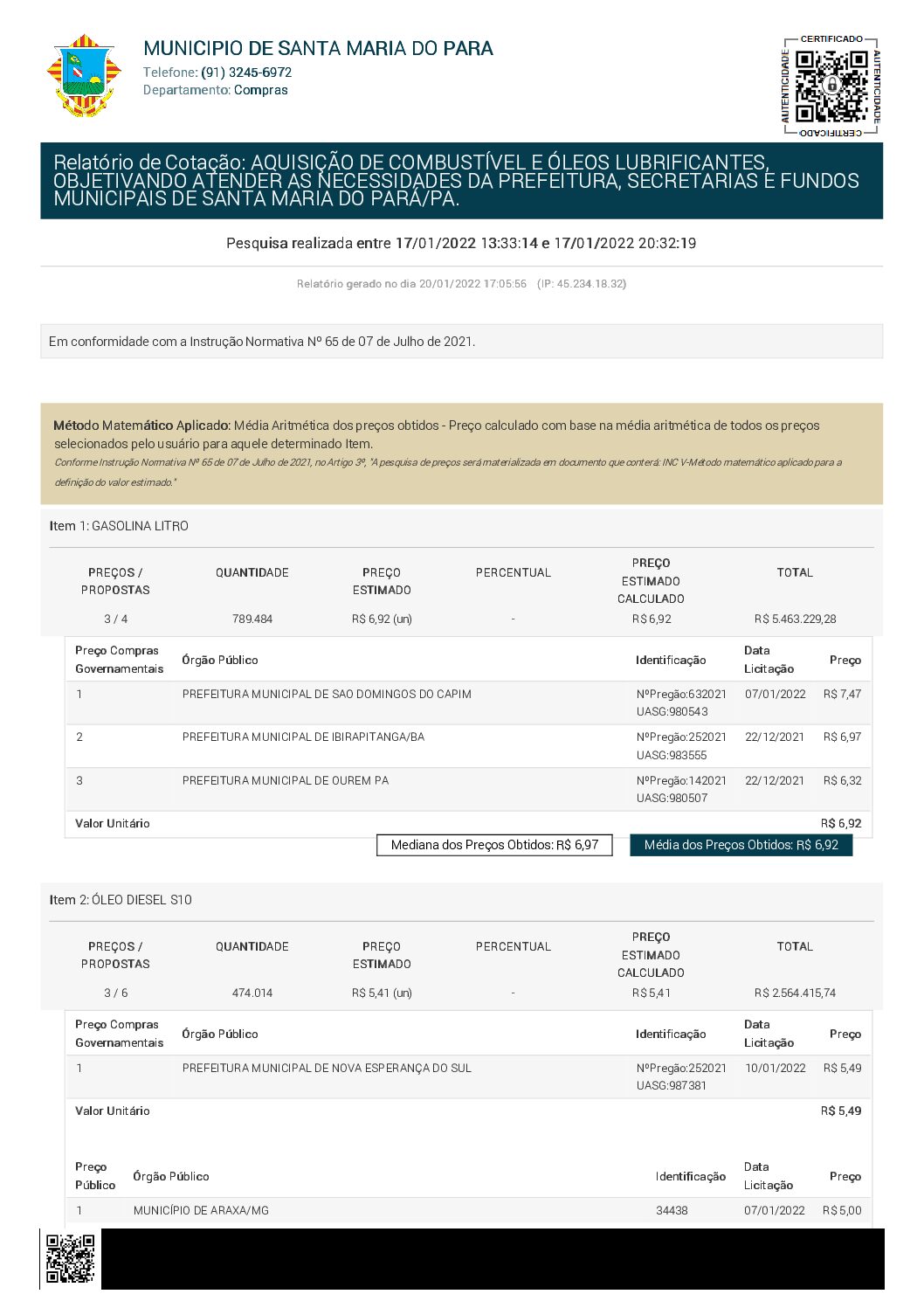 MUNICIPIO DE SANTA MARIA DO PARA
Telefone: (91) 3245-6972
Departamento: Compras

CERTIFICADO
AUTENTICIDADE
AUTENTICIDADE
CERTIFICADO

Relatório de Cotação: AQUISIÇÃO DE COMBUSTÍVEL E ÓLEOS LUBRIFICANTES, OBJETIVANDO ATENDER AS NECESSIDADES DA PREFEITURA, SECRETARIAS E FUNDOS MUNICIPAIS DE SANTA MARIA DO PARÁ/PA.

Pesquisa realizada entre 17/01/2022 13:33:14 e 17/01/2022 20:32:19

Relatório gerado no dia 20/01/2022 17:05:56 (IP: 45.234.18.32)

Em conformidade com a Instrução Normativa Nº 65 de 07 de Julho de 2021.

Método Matemático Aplicado: Média Aritmética dos preços obtidos - Preço calculado com base na média aritmética de todos os preços selecionados pelo usuário para aquele determinado Item.
Conforme Instrução Normativa Nº 65 de 07 de Julho de 2021, no Artigo 3º, "A pesquisa de preços será materializada em documento que conterá: INC V-Método matemático aplicado para a definição do valor estimado."

Item 1: GASOLINA LITRO

| PREÇOS / PROPOSTAS | QUANTIDADE | PREÇO ESTIMADO | PERCENTUAL | PREÇO ESTIMADO CALCULADO | TOTAL |
|---|---|---|---|---|---|
| 3 / 4 | 789.484 | R$ 6,92 (un) | - | R$ 6,92 | R$ 5.463.229,28 |

| Preço Compras Governamentais | Órgão Público | Identificação | Data Licitação | Preço |
|---|---|---|---|---|
| 1 | PREFEITURA MUNICIPAL DE SAO DOMINGOS DO CAPIM | NºPregão:632021 UASG:980543 | 07/01/2022 | R$ 7,47 |
| 2 | PREFEITURA MUNICIPAL DE IBIRAPITANGA/BA | NºPregão:252021 UASG:983555 | 22/12/2021 | R$ 6,97 |
| 3 | PREFEITURA MUNICIPAL DE OUREM PA | NºPregão:142021 UASG:980507 | 22/12/2021 | R$ 6,32 |
| Valor Unitário | | | | R$ 6,92 |

Mediana dos Preços Obtidos: R$ 6,97
Média dos Preços Obtidos: R$ 6,92

Item 2: ÓLEO DIESEL S10

| PREÇOS / PROPOSTAS | QUANTIDADE | PREÇO ESTIMADO | PERCENTUAL | PREÇO ESTIMADO CALCULADO | TOTAL |
|---|---|---|---|---|---|
| 3 / 6 | 474.014 | R$ 5,41 (un) | - | R$ 5,41 | R$ 2.564.415,74 |

| Preço Compras Governamentais | Órgão Público | Identificação | Data Licitação | Preço |
|---|---|---|---|---|
| 1 | PREFEITURA MUNICIPAL DE NOVA ESPERANÇA DO SUL | NºPregão:252021 UASG:987381 | 10/01/2022 | R$ 5,49 |
| Valor Unitário | | | | R$ 5,49 |

| Preço Público | Órgão Público | Identificação | Data Licitação | Preço |
|---|---|---|---|---|
| 1 | MUNICÍPIO DE ARAXA/MG | 34438 | 07/01/2022 | R$ 5,00 |